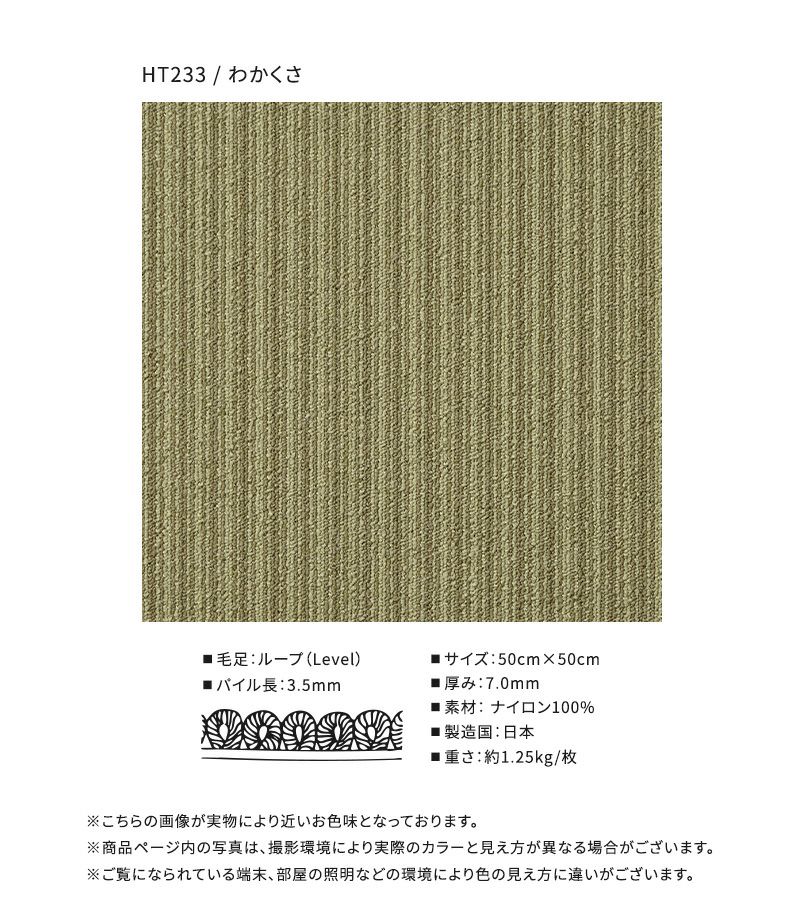 HT233 / わかくさ

■毛足:ループ(Level)
■パイル長:3.5mm

■サイズ:50cm×50cm
■厚み:7.0mm
■素材:ナイロン100%
■製造国:日本
■重さ:約1.25kg/枚

※こちらの画像が実物により近いお色味となっております。
※商品ページ内の写真は、撮影環境により実際のカラーと見え方が異なる場合がございます。
※ご覧になられている端末、部屋の照明などの環境により色の見え方に違いがございます。